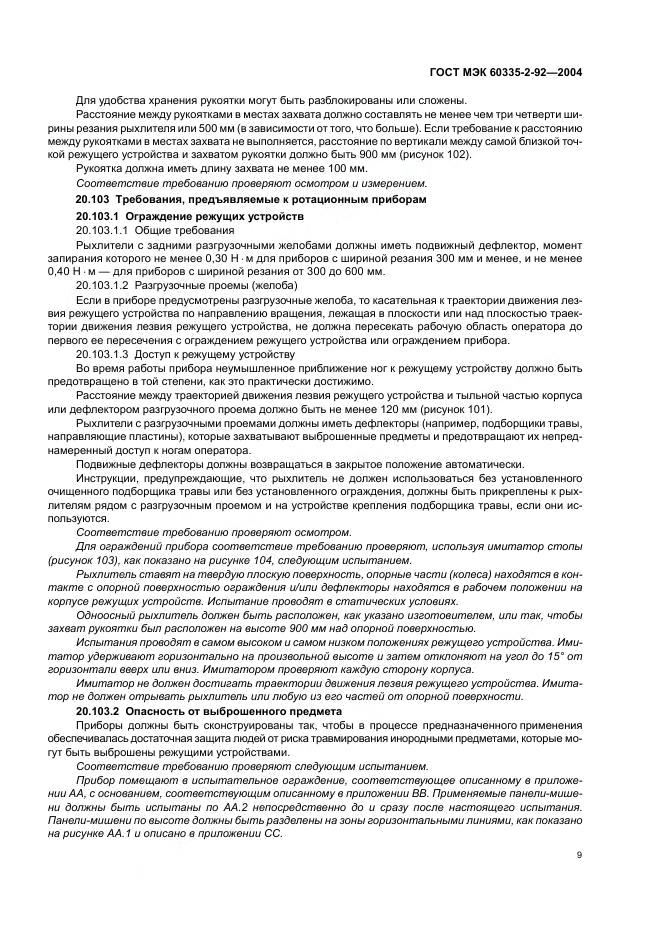 ГОСТ МЭК 60335-2-92—2004

Для удобства хранения рукоятки могут быть разблокированы или сложены.

Расстояние между рукоятками в местах захвата должно составлять не менее чем три четверти ширины резания рыхлителя или 500 мм (в зависимости от того, что больше). Если требование к расстоянию между рукоятками в местах захвата не выполняется, расстояние по вертикали между самой близкой точкой режущего устройства и захватом рукоятки должно быть 900 мм (рисунок 102).

Рукоятка должна иметь длину захвата не менее 100 мм.

Соответствие требованию проверяют осмотром и измерением.

20.103 Требования, предъявляемые к ротационным приборам

20.103.1 Ограждение режущих устройств

20.103.1.1 Общие требования

Рыхлители с задними разгрузочными желобами должны иметь подвижный дефлектор, момент запирания которого не менее 0,30 Н · м для приборов с шириной резания 300 мм и менее, и не менее 0,40 Н · м — для приборов с шириной резания от 300 до 600 мм.

20.103.1.2 Разгрузочные проемы (желоба)

Если в приборе предусмотрены разгрузочные желоба, то касательная к траектории движения лезвия режущего устройства по направлению вращения, лежащая в плоскости или над плоскостью траектории движения лезвия режущего устройства, не должна пересекать рабочую область оператора до первого ее пересечения с ограждением режущего устройства или ограждением прибора.

20.103.1.3 Доступ к режущему устройству

Во время работы прибора неумышленное приближение ног к режущему устройству должно быть предотвращено в той степени, как это практически достижимо.

Расстояние между траекторией движения лезвия режущего устройства и тыльной частью корпуса или дефлектором разгрузочного проема должно быть не менее 120 мм (рисунок 101).

Рыхлители с разгрузочными проемами должны иметь дефлекторы (например, подборщики травы, направляющие пластины), которые захватывают выброшенные предметы и предотвращают их непреднамеренный доступ к ногам оператора.

Подвижные дефлекторы должны возвращаться в закрытое положение автоматически.

Инструкции, предупреждающие, что рыхлитель не должен использоваться без установленного очищенного подборщика травы или без установленного ограждения, должны быть прикреплены к рыхлителям рядом с разгрузочным проемом и на устройстве крепления подборщика травы, если они используются.

Соответствие требованию проверяют осмотром.

Для ограждений прибора соответствие требованию проверяют, используя имитатор стопы (рисунок 103), как показано на рисунке 104, следующим испытанием.

Рыхлитель ставят на твердую плоскую поверхность, опорные части (колеса) находятся в контакте с опорной поверхностью ограждения и/или дефлекторы находятся в рабочем положении на корпусе режущих устройств. Испытание проводят в статических условиях.

Одноосный рыхлитель должен быть расположен, как указано изготовителем, или так, чтобы захват рукоятки был расположен на высоте 900 мм над опорной поверхностью.

Испытания проводят в самом высоком и самом низком положениях режущего устройства. Имитатор удерживают горизонтально на произвольной высоте и затем отклоняют на угол до 15° от горизонтали вверх или вниз. Имитатором проверяют каждую сторону корпуса.

Имитатор не должен достигать траектории движения лезвия режущего устройства. Имитатор не должен отрывать рыхлитель или любую из его частей от опорной поверхности.

20.103.2 Опасность от выброшенного предмета

Приборы должны быть сконструированы так, чтобы в процессе предназначенного применения обеспечивалась достаточная защита людей от риска травмирования инородными предметами, которые могут быть выброшены режущими устройствами.

Соответствие требованию проверяют следующим испытанием.

Прибор помещают в испытательное ограждение, соответствующее описанному в приложении АА, с основанием, соответствующим описанному в приложении ВВ. Применяемые панели-мишени должны быть испытаны по АА.2 непосредственно до и сразу после настоящего испытания. Панели-мишени по высоте должны быть разделены на зоны горизонтальными линиями, как показано на рисунке АА.1 и описано в приложении СС.

9